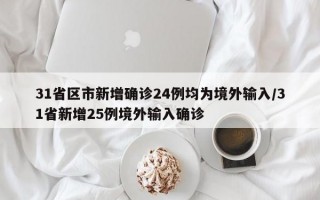 31省区市新增确诊24例均为境外输入/31省新增25例境外输入确诊